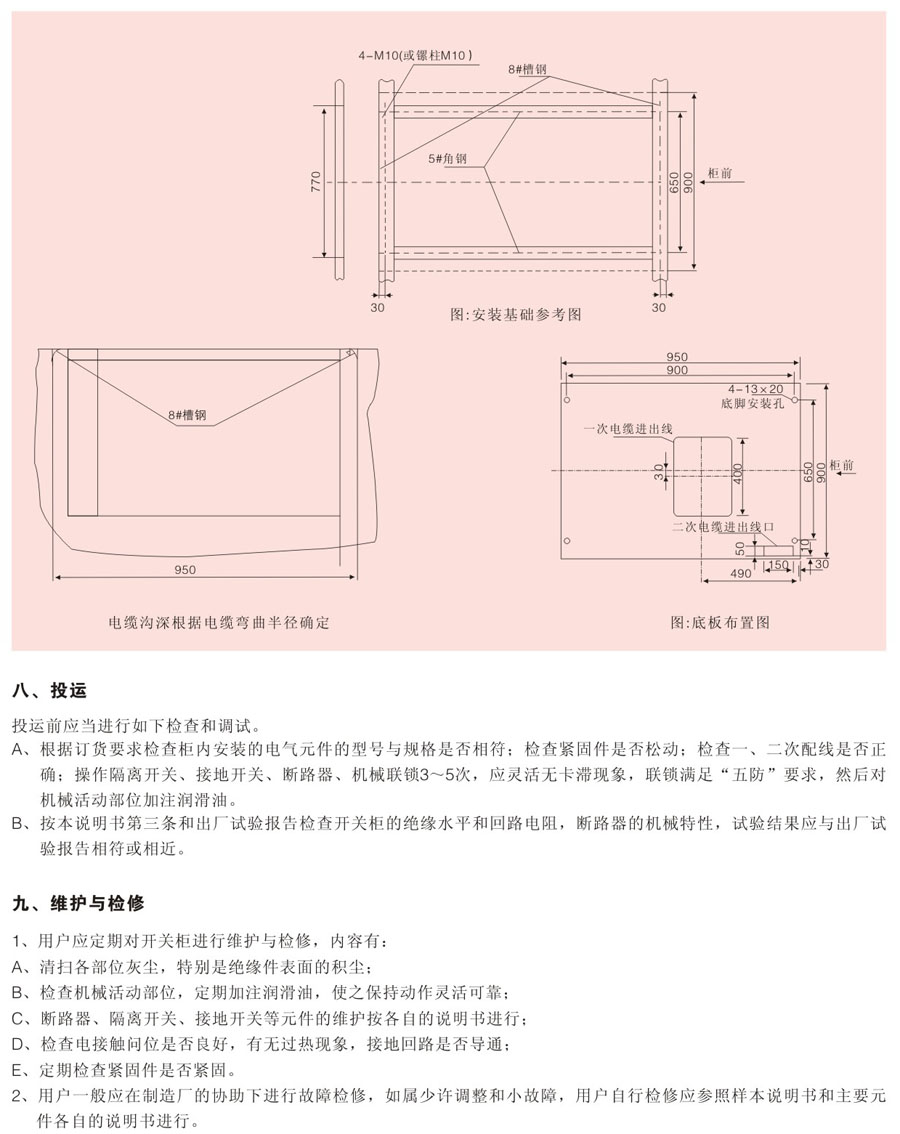 4-M10(或镙柱M10)

8#槽钢

5#角钢

770

650

900

柜前

30

30

图:安装基础参考图

8#槽钢

950

电缆沟深根据电缆弯曲半径确定

950

900

4-13×20

底脚安装孔

一次电缆进出线

30

400

650

900

柜前

二次电缆进出线口

50

10

150

490

30

图:底板布置图

八、投运

投运前应当进行如下检查和调试。

A、根据订货要求检查柜内安装的电气元件的型号与规格是否相符；检查紧固件是否松动；检查一、二次配线是否正确；操作隔离开关、接地开关、断路器、机械联锁3～5次，应灵活无卡滞现象，联锁满足“五防”要求，然后对机械活动部位加注润滑油。

B、按本说明书第三条和出厂试验报告检查开关柜的绝缘水平和回路电阻，断路器的机械特性，试验结果应与出厂试验报告相符或相近。

九、维护与检修

1、用户应定期对开关柜进行维护与检修，内容有：

A、清扫各部位灰尘，特别是绝缘件表面的积尘；

B、检查机械活动部位，定期加注润滑油，使之保持动作灵活可靠；

C、断路器、隔离开关、接地开关等元件的维护按各自的说明书进行；

D、检查电接触问位是否良好，有无过热现象，接地回路是否导通；

E、定期检查紧固件是否紧固。

2、用户一般应在制造厂的协助下进行故障检修，如属少许调整和小故障，用户自行检修应参照样本说明书和主要元件各自的说明书进行。